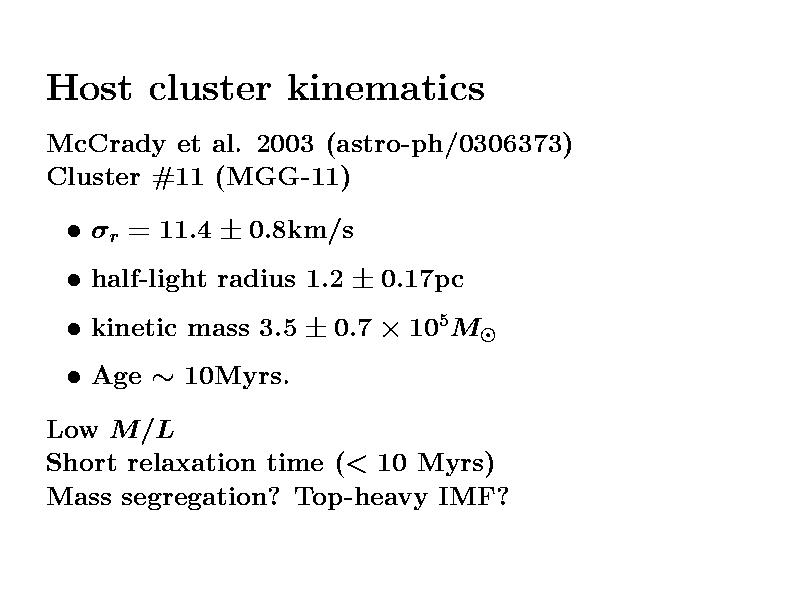 Host cluster kinematics

McCrady et al. 2003 (astro-ph/0306373)
Cluster #11 (MGG-11)

• $\sigma_r = 11.4 \pm 0.8$km/s

• half-light radius $1.2 \pm 0.17$pc

• kinetic mass $3.5 \pm 0.7 \times 10^5 M_\odot$

• Age $\sim$ 10Myrs.

Low $M/L$
Short relaxation time ($<$ 10 Myrs)
Mass segregation? Top-heavy IMF?